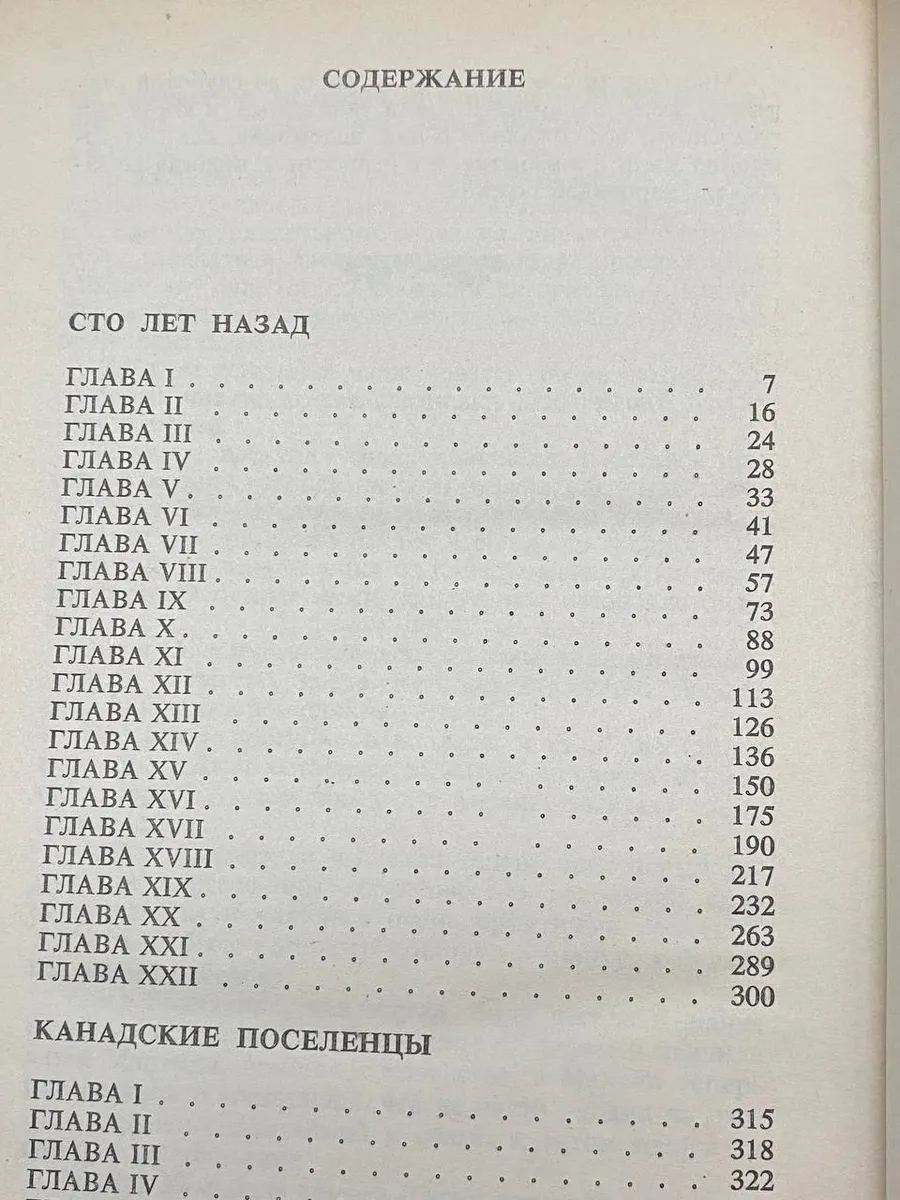 СОДЕРЖАНИЕ

СТО ЛЕТ НАЗАД

ГЛАВА I 7
ГЛАВА II 16
ГЛАВА III 24
ГЛАВА IV 28
ГЛАВА V 33
ГЛАВА VI 41
ГЛАВА VII 47
ГЛАВА VIII 57
ГЛАВА IX 73
ГЛАВА X 88
ГЛАВА XI 99
ГЛАВА XII 113
ГЛАВА XIII 126
ГЛАВА XIV 136
ГЛАВА XV 150
ГЛАВА XVI 175
ГЛАВА XVII 190
ГЛАВА XVIII 217
ГЛАВА XIX 232
ГЛАВА XX 263
ГЛАВА XXI 289
ГЛАВА XXII 300

КАНАДСКИЕ ПОСЕЛЕНЦЫ

ГЛАВА I 315
ГЛАВА II 318
ГЛАВА III 322
ГЛАВА IV